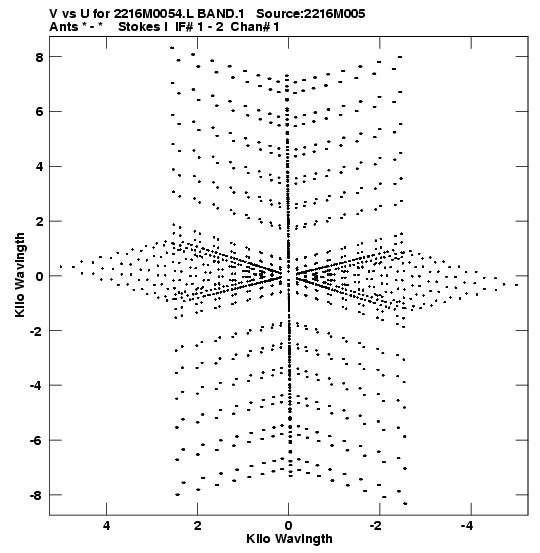 V vs U for 2216M0054.L BAND.1 Source:2216M005
Ants * - * Stokes I IF# 1 - 2 Chan# 1

8
6
4
2
0
-2
-4
-6
-8

Kilo Wavlngth

4
2
0
-2
-4

Kilo Wavlngth